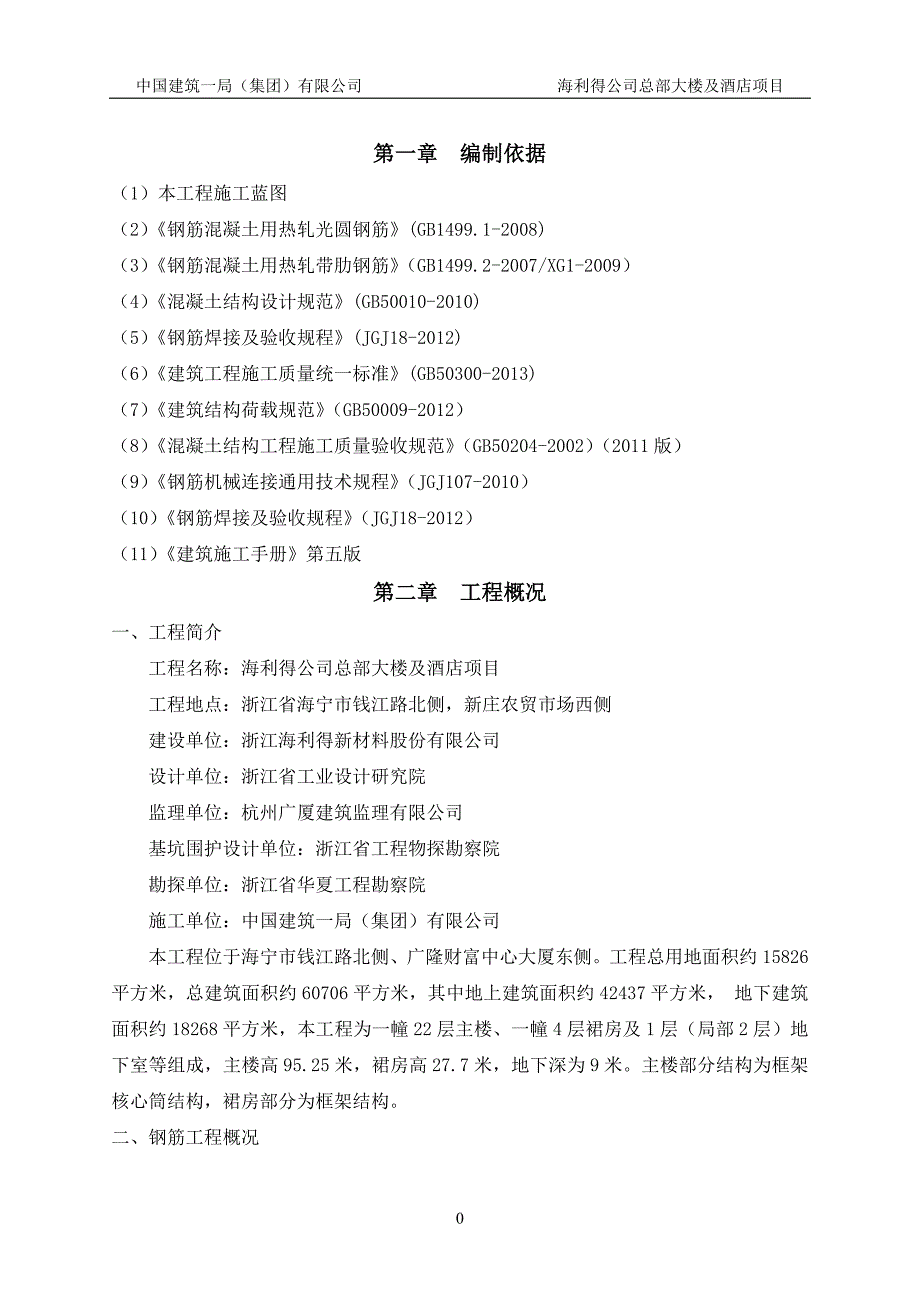 中国建筑一局（集团）有限公司　　海利得公司总部大楼及酒店项目

第一章　编制依据

（1）本工程施工蓝图

（2）《钢筋混凝土用热轧光圆钢筋》（GB1499.1-2008）

（3）《钢筋混凝土用热轧带肋钢筋》（GB1499.2-2007/XG1-2009）

（4）《混凝土结构设计规范》（GB50010-2010）

（5）《钢筋焊接及验收规程》（JGJ18-2012）

（6）《建筑工程施工质量统一标准》（GB50300-2013）

（7）《建筑结构荷载规范》（GB50009-2012）

（8）《混凝土结构工程施工质量验收规范》（GB50204-2002）（2011 版）

（9）《钢筋机械连接通用技术规程》（JGJ107-2010）

（10）《钢筋焊接及验收规程》（JGJ18-2012）

（11）《建筑施工手册》第五版

第二章　工程概况

一、工程简介

工程名称：海利得公司总部大楼及酒店项目

工程地点：浙江省海宁市钱江路北侧，新庄农贸市场西侧

建设单位：浙江海利得新材料股份有限公司

设计单位：浙江省工业设计研究院

监理单位：杭州广厦建筑监理有限公司

基坑围护设计单位：浙江省工程物探勘察院

勘探单位：浙江省华夏工程勘察院

施工单位：中国建筑一局（集团）有限公司

本工程位于海宁市钱江路北侧、广隆财富中心大厦东侧。工程总用地面积约 15826 平方米，总建筑面积约 60706 平方米，其中地上建筑面积约 42437 平方米， 地下建筑面积约 18268 平方米，本工程为一幢 22 层主楼、一幢 4 层裙房及 1 层（局部 2 层）地下室等组成，主楼高 95.25 米，裙房高 27.7 米，地下深为 9 米。主楼部分结构为框架核心筒结构，裙房部分为框架结构。

二、钢筋工程概况

0